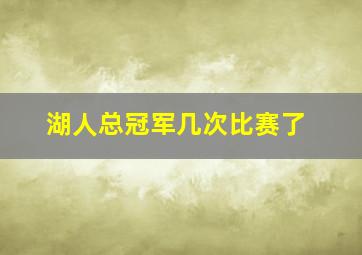 湖人总冠军几次比赛了